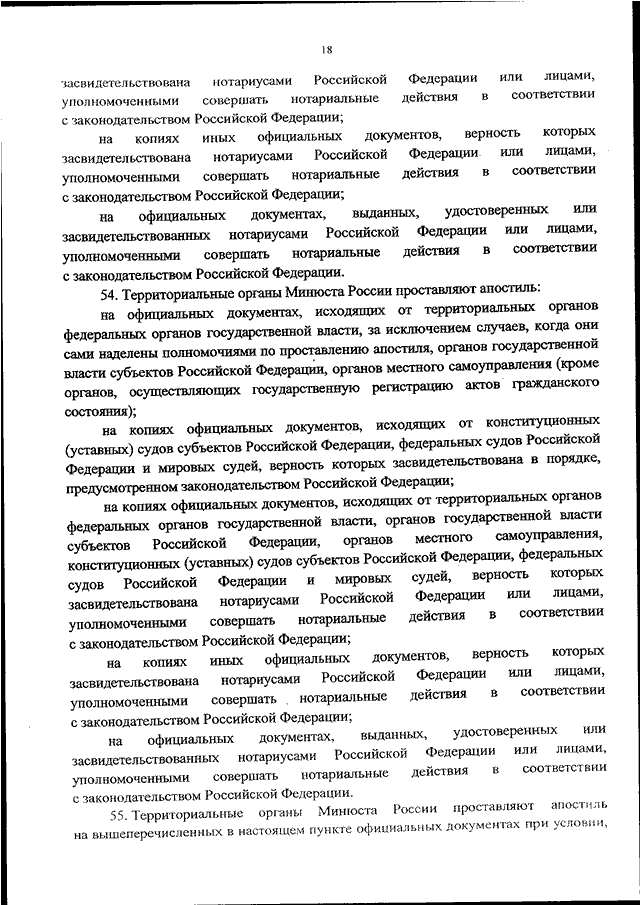 18

засвидетельствована нотариусами Российской Федерации или лицами, уполномоченными совершать нотариальные действия в соответствии с законодательством Российской Федерации;

на копиях иных официальных документов, верность которых засвидетельствована нотариусами Российской Федерации или лицами, уполномоченными совершать нотариальные действия в соответствии с законодательством Российской Федерации;

на официальных документах, выданных, удостоверенных или засвидетельствованных нотариусами Российской Федерации или лицами, уполномоченными совершать нотариальные действия в соответствии с законодательством Российской Федерации.

54. Территориальные органы Минюста России проставляют апостиль:

на официальных документах, исходящих от территориальных органов федеральных органов государственной власти, за исключением случаев, когда они сами наделены полномочиями по проставлению апостиля, органов государственной власти субъектов Российской Федерации, органов местного самоуправления (кроме органов, осуществляющих государственную регистрацию актов гражданского состояния);

на копиях официальных документов, исходящих от конституционных (уставных) судов субъектов Российской Федерации, федеральных судов Российской Федерации и мировых судей, верность которых засвидетельствована в порядке, предусмотренном законодательством Российской Федерации;

на копиях официальных документов, исходящих от территориальных органов федеральных органов государственной власти, органов государственной власти субъектов Российской Федерации, органов местного самоуправления, конституционных (уставных) судов субъектов Российской Федерации, федеральных судов Российской Федерации и мировых судей, верность которых засвидетельствована нотариусами Российской Федерации или лицами, уполномоченными совершать нотариальные действия в соответствии с законодательством Российской Федерации;

на копиях иных официальных документов, верность которых засвидетельствована нотариусами Российской Федерации или лицами, уполномоченными совершать нотариальные действия в соответствии с законодательством Российской Федерации;

на официальных документах, выданных, удостоверенных или засвидетельствованных нотариусами Российской Федерации или лицами, уполномоченными совершать нотариальные действия в соответствии с законодательством Российской Федерации.

55. Территориальные органы Минюста России проставляют апостиль на вышеперечисленных в настоящем пункте официальных документах при условии,